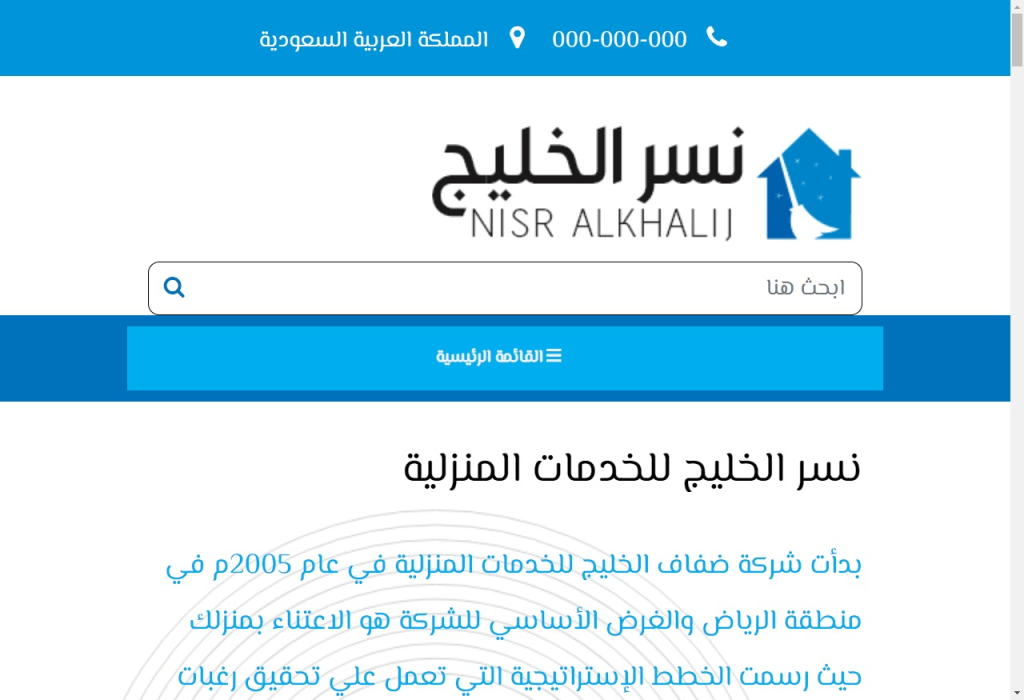 000-000-000 المملكة العربية السعودية

نسر الخليج
NISR ALKHALIJ

ابحث هنا

القائمة الرئيسية

نسر الخليج للخدمات المنزلية

بدأت شركة ضفاف الخليج للخدمات المنزلية في عام 2005م في منطقة الرياض والغرض الأساسي للشركة هو الاعتناء بمنزلك حيث رسمت الخطط الإستراتيجية التي تعمل علي تحقيق رغبات